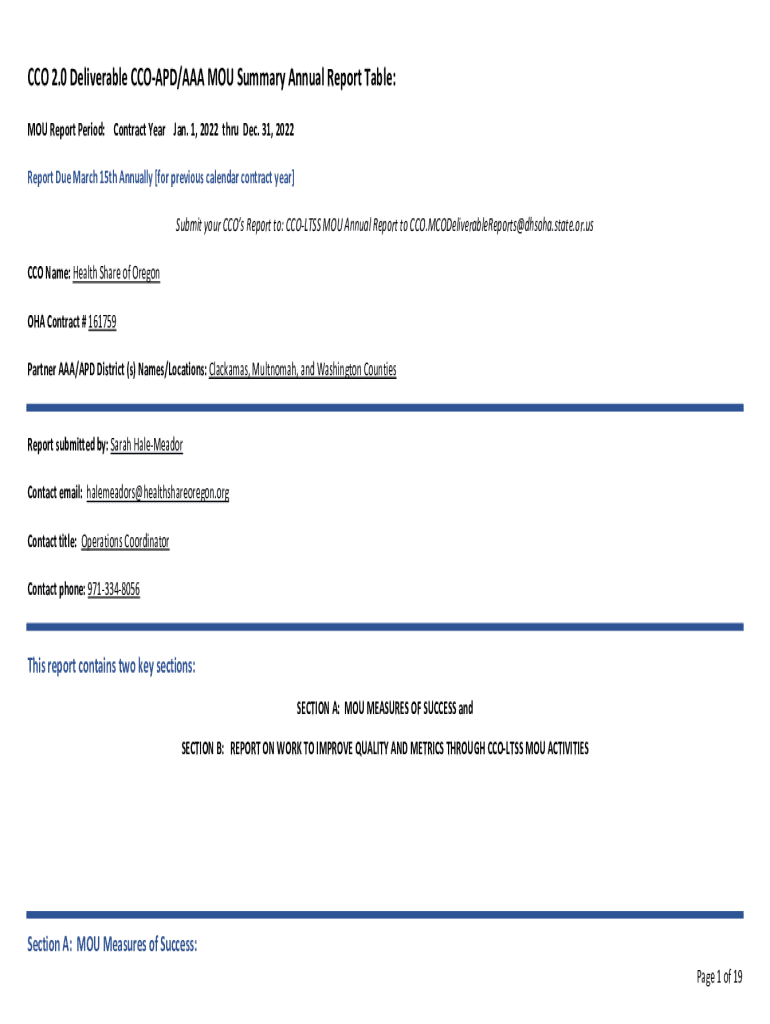 CCO 2.0 Deliverable CCO-APD/AAA MOU Summary Annual Report Table:

MOU Report Period: Contract Year Jan. 1, 2022 thru Dec. 31, 2022

Report Due March 15th Annually [for previous calendar contract year]

Submit your CCO's Report to: CCO-LTSS MOU Annual Report to CCO.MCODeliverableReports@dhsoha.state.or.us

CCO Name: Health Share of Oregon

OHA Contract # 161759

Partner AAA/APD District (s) Names/Locations: Clackamas, Multnomah, and Washington Counties

Report submitted by: Sarah Hale-Meador

Contact email: halemeadors@healthshareoregon.org

Contact title: Operations Coordinator

Contact phone: 971-334-8056

This report contains two key sections:

SECTION A: MOU MEASURES OF SUCCESS and

SECTION B: REPORT ON WORK TO IMPROVE QUALITY AND METRICS THROUGH CCO-LTSS MOU ACTIVITIES

Section A: MOU Measures of Success:

Page 1 of 19